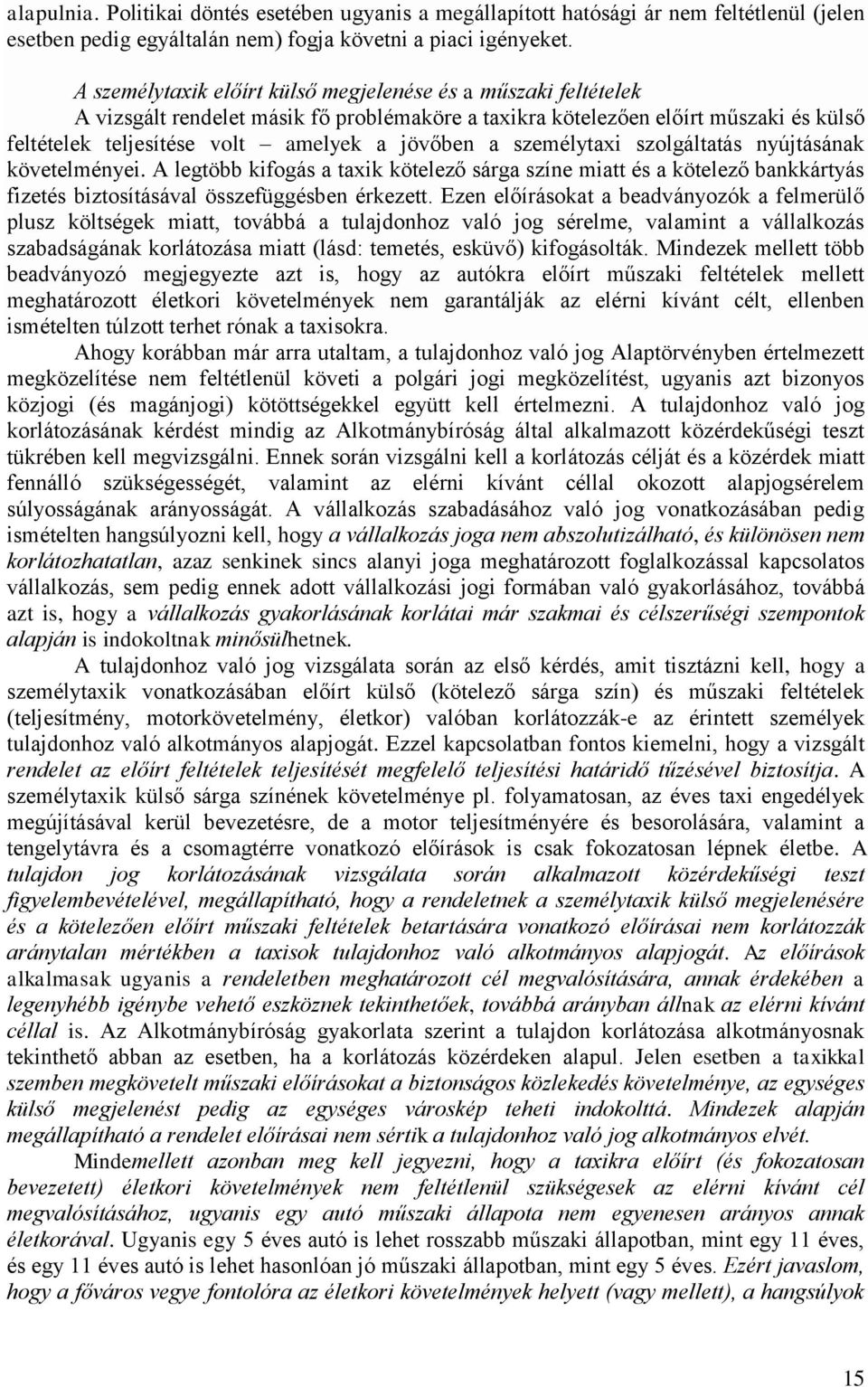 alapulnia. Politikai döntés esetében ugyanis a megállapított hatósági ár nem feltétlenül (jelen esetben pedig egyáltalán nem) fogja követni a piaci igényeket.

A személytaxik előírt külső megjelenése és a műszaki feltételek

A vizsgált rendelet másik fő problémaköre a taxikra kötelezően előírt műszaki és külső feltételek teljesítése volt – amelyek a jövőben a személytaxi szolgáltatás nyújtásának követelményei. A legtöbb kifogás a taxik kötelező sárga színe miatt és a kötelező bankkártyás fizetés biztosításával összefüggésben érkezett. Ezen előírásokat a beadványozók a felmerülő plusz költségek miatt, továbbá a tulajdonhoz való jog sérelme, valamint a vállalkozás szabadságának korlátozása miatt (lásd: temetés, esküvő) kifogásolták. Mindezek mellett több beadványozó megjegyezte azt is, hogy az autókra előírt műszaki feltételek mellett meghatározott életkori követelmények nem garantálják az elérni kívánt célt, ellenben ismételten túlzott terhet rónak a taxisokra.

Ahogy korábban már arra utaltam, a tulajdonhoz való jog Alaptörvényben értelmezett megközelítése nem feltétlenül követi a polgári jogi megközelítést, ugyanis azt bizonyos közjogi (és magánjogi) kötöttségekkel együtt kell értelmezni. A tulajdonhoz való jog korlátozásának kérdést mindig az Alkotmánybíróság által alkalmazott közérdekűségi teszt tükrében kell megvizsgálni. Ennek során vizsgálni kell a korlátozás célját és a közérdek miatt fennálló szükségességét, valamint az elérni kívánt céllal okozott alapjogsérelem súlyosságának arányosságát. A vállalkozás szabadásához való jog vonatkozásában pedig ismételten hangsúlyozni kell, hogy a vállalkozás joga nem abszolutizálható, és különösen nem korlátozhatatlan, azaz senkinek sincs alanyi joga meghatározott foglalkozással kapcsolatos vállalkozás, sem pedig ennek adott vállalkozási jogi formában való gyakorlásához, továbbá azt is, hogy a vállalkozás gyakorlásának korlátai már szakmai és célszerűségi szempontok alapján is indokoltnak minősülhetnek.

A tulajdonhoz való jog vizsgálata során az első kérdés, amit tisztázni kell, hogy a személytaxik vonatkozásában előírt külső (kötelező sárga szín) és műszaki feltételek (teljesítmény, motorkövetelmény, életkor) valóban korlátozzák-e az érintett személyek tulajdonhoz való alkotmányos alapjogát. Ezzel kapcsolatban fontos kiemelni, hogy a vizsgált rendelet az előírt feltételek teljesítését megfelelő teljesítési határidő tűzésével biztosítja. A személytaxik külső sárga színének követelménye pl. folyamatosan, az éves taxi engedélyek megújításával kerül bevezetésre, de a motor teljesítményére és besorolására, valamint a tengelytávra és a csomagtérre vonatkozó előírások is csak fokozatosan lépnek életbe. A tulajdon jog korlátozásának vizsgálata során alkalmazott közérdekűségi teszt figyelembevételével, megállapítható, hogy a rendeletnek a személytaxik külső megjelenésére és a kötelezően előírt műszaki feltételek betartására vonatkozó előírásai nem korlátozzák aránytalan mértékben a taxisok tulajdonhoz való alkotmányos alapjogát. Az előírások alkalmasak ugyanis a rendeletben meghatározott cél megvalósítására, annak érdekében a legenyhébb igénybe vehető eszköznek tekinthetőek, továbbá arányban állnak az elérni kívánt céllal is. Az Alkotmánybíróság gyakorlata szerint a tulajdon korlátozása alkotmányosnak tekinthető abban az esetben, ha a korlátozás közérdeken alapul. Jelen esetben a taxikkal szemben megkövetelt műszaki előírásokat a biztonságos közlekedés követelménye, az egységes külső megjelenést pedig az egységes városkép teheti indokolttá. Mindezek alapján megállapítható a rendelet előírásai nem sértik a tulajdonhoz való jog alkotmányos elvét.

Mindemellett azonban meg kell jegyezni, hogy a taxikra előírt (és fokozatosan bevezetett) életkori követelmények nem feltétlenül szükségesek az elérni kívánt cél megvalósításához, ugyanis egy autó műszaki állapota nem egyenesen arányos annak életkorával. Ugyanis egy 5 éves autó is lehet rosszabb műszaki állapotban, mint egy 11 éves, és egy 11 éves autó is lehet hasonlóan jó műszaki állapotban, mint egy 5 éves. Ezért javaslom, hogy a főváros vegye fontolóra az életkori követelmények helyett (vagy mellett), a hangsúlyok

15